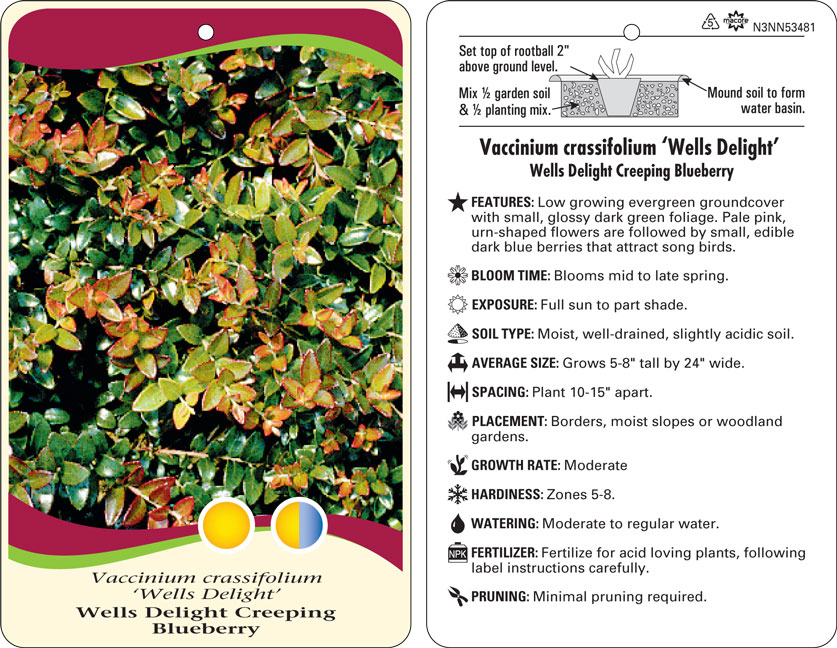 Vaccinium crassifolium 'Wells Delight'
Wells Delight Creeping Blueberry

5 macore N3NN53481

Set top of rootball 2" above ground level.

Mix ½ garden soil & ½ planting mix.

Mound soil to form water basin.

Vaccinium crassifolium 'Wells Delight'
Wells Delight Creeping Blueberry

FEATURES: Low growing evergreen groundcover with small, glossy dark green foliage. Pale pink, urn-shaped flowers are followed by small, edible dark blue berries that attract song birds.

BLOOM TIME: Blooms mid to late spring.

EXPOSURE: Full sun to part shade.

SOIL TYPE: Moist, well-drained, slightly acidic soil.

AVERAGE SIZE: Grows 5-8" tall by 24" wide.

SPACING: Plant 10-15" apart.

PLACEMENT: Borders, moist slopes or woodland gardens.

GROWTH RATE: Moderate

HARDINESS: Zones 5-8.

WATERING: Moderate to regular water.

NPK FERTILIZER: Fertilize for acid loving plants, following label instructions carefully.

PRUNING: Minimal pruning required.